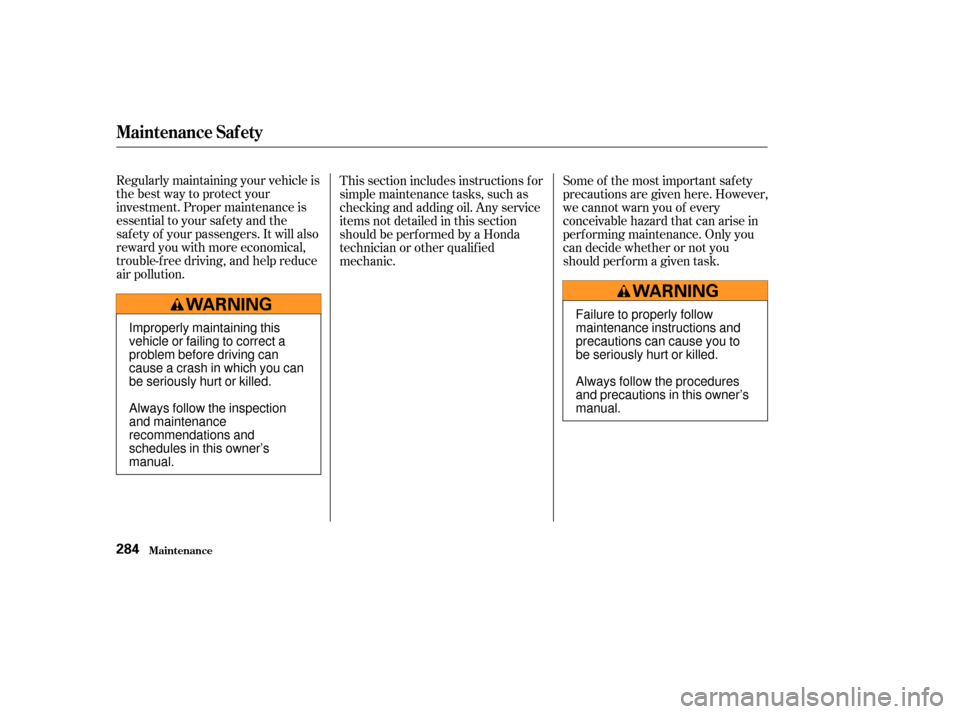 Maintenance Safety

Regularly maintaining your vehicle is the best way to protect your investment. Proper maintenance is essential to your safety and the safety of your passengers. It will also reward you with more economical, trouble-free driving, and help reduce air pollution.

WARNING

Improperly maintaining this vehicle or failing to correct a problem before driving can cause a crash in which you can be seriously hurt or killed.

Always follow the inspection and maintenance recommendations and schedules in this owner's manual.

This section includes instructions for simple maintenance tasks, such as checking and adding oil. Any service items not detailed in this section should be performed by a Honda technician or other qualified mechanic.

Some of the most important safety precautions are given here. However, we cannot warn you of every conceivable hazard that can arise in performing maintenance. Only you can decide whether or not you should perform a given task.

WARNING

Failure to properly follow maintenance instructions and precautions can cause you to be seriously hurt or killed.

Always follow the procedures and precautions in this owner's manual.

284 Maintenance

carmanualsonline.info